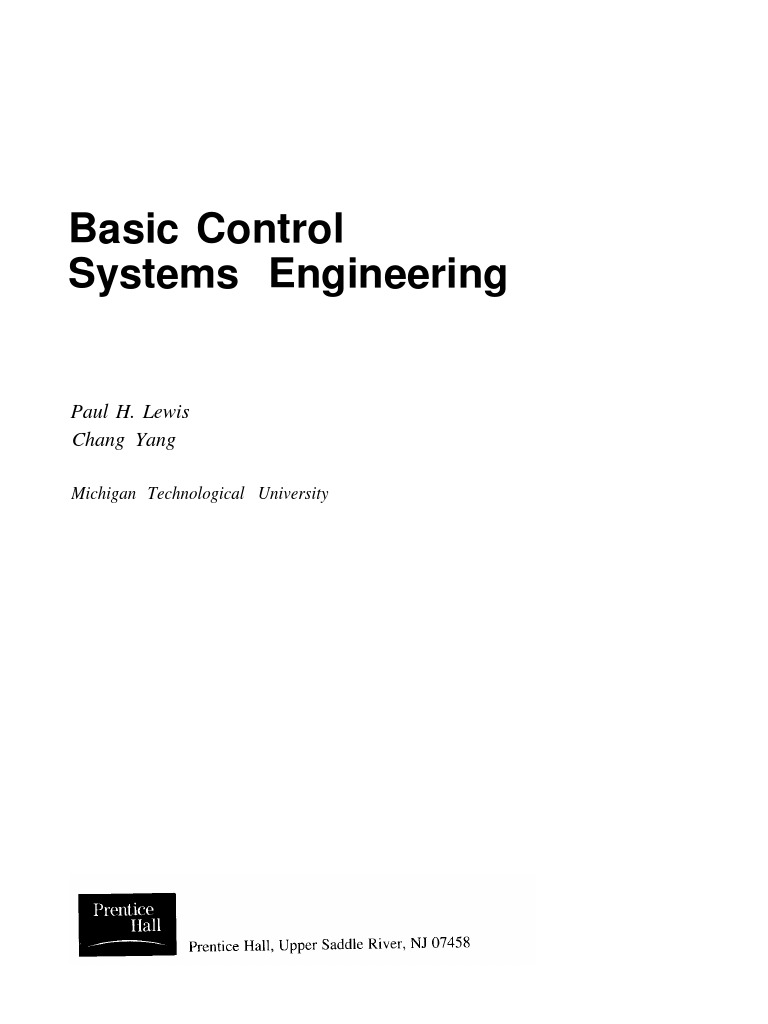 Basic Control
Systems Engineering

Paul H. Lewis
Chang Yang

Michigan Technological University

Prentice
Hall

Prentice Hall, Upper Saddle River, NJ 07458